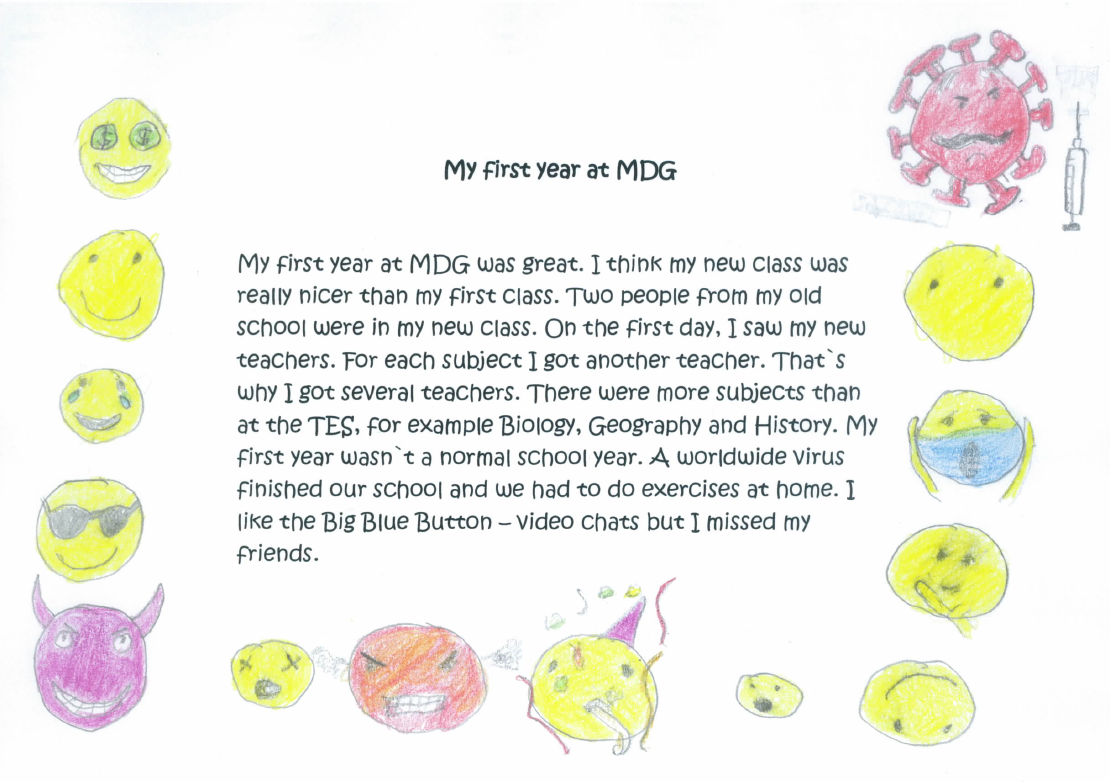 My first year at MDG

My first year at MDG was great. I think my new class was really nicer than my first class. Two people from my old school were in my new class. On the first day, I saw my new teachers. For each subject I got another teacher. That`s why I got several teachers. There were more subjects than at the TES, for example Biology, Geography and History. My first year wasn`t a normal school year. A worldwide virus finished our school and we had to do exercises at home. I like the Big Blue Button – video chats but I missed my friends.